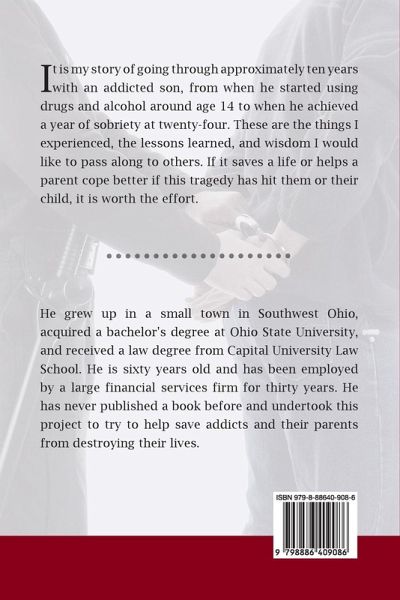 It is my story of going through approximately ten years with an addicted son, from when he started using drugs and alcohol around age 14 to when he achieved a year of sobriety at twenty-four. These are the things I experienced, the lessons learned, and wisdom I would like to pass along to others. If it saves a life or helps a parent cope better if this tragedy has hit them or their child, it is worth the effort.

He grew up in a small town in Southwest Ohio, acquired a bachelor's degree at Ohio State University, and received a law degree from Capital University Law School. He is sixty years old and has been employed by a large financial services firm for thirty years. He has never published a book before and undertook this project to try to help save addicts and their parents from destroying their lives.

ISBN 979-8-88640-908-6

9 798886 409086